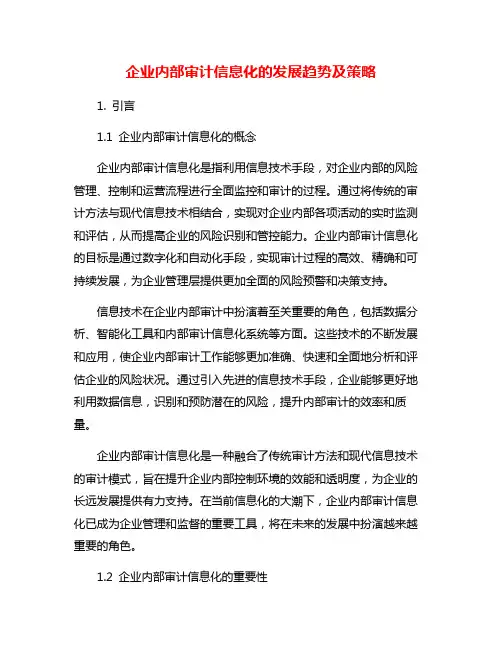 企业内部审计信息化的发展趋势及策略

1. 引言

1.1 企业内部审计信息化的概念

企业内部审计信息化是指利用信息技术手段，对企业内部的风险管理、控制和运营流程进行全面监控和审计的过程。通过将传统的审计方法与现代信息技术相结合，实现对企业内部各项活动的实时监测和评估，从而提高企业的风险识别和管控能力。企业内部审计信息化的目标是通过数字化和自动化手段，实现审计过程的高效、精确和可持续发展，为企业管理层提供更加全面的风险预警和决策支持。

信息技术在企业内部审计中扮演着至关重要的角色，包括数据分析、智能化工具和内部审计信息化系统等方面。这些技术的不断发展和应用，使企业内部审计工作能够更加准确、快速和全面地分析和评估企业的风险状况。通过引入先进的信息技术手段，企业能够更好地利用数据信息，识别和预防潜在的风险，提升内部审计的效率和质量。

企业内部审计信息化是一种融合了传统审计方法和现代信息技术的审计模式，旨在提升企业内部控制环境的效能和透明度，为企业的长远发展提供有力支持。在当前信息化的大潮下，企业内部审计信息化已成为企业管理和监督的重要工具，将在未来的发展中扮演越来越重要的角色。

1.2 企业内部审计信息化的重要性